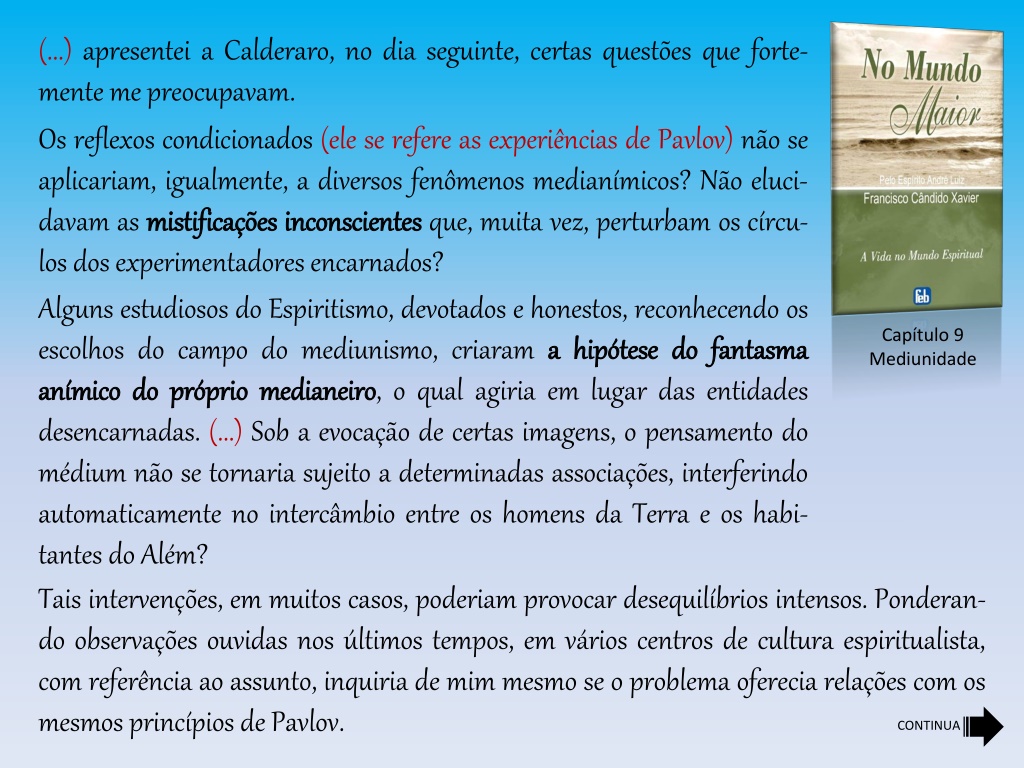 (...) apresentei a Calderaro, no dia seguinte, certas questões que fortemente me preocupavam.

Os reflexos condicionados (ele se refere as experiências de Pavlov) não se aplicariam, igualmente, a diversos fenômenos medianímicos? Não elucidavam as mistificações inconscientes que, muita vez, perturbam os círculos dos experimentadores encarnados?

Alguns estudiosos do Espiritismo, devotados e honestos, reconhecendo os escolhos do campo do mediunismo, criaram a hipótese do fantasma anímico do próprio medianeiro, o qual agiria em lugar das entidades desencarnadas. (...) Sob a evocação de certas imagens, o pensamento do médium não se tornaria sujeito a determinadas associações, interferindo automaticamente no intercâmbio entre os homens da Terra e os habitantes do Além?

Tais intervenções, em muitos casos, poderiam provocar desequilíbrios intensos. Ponderando observações ouvidas nos últimos tempos, em vários centros de cultura espiritualista, com referência ao assunto, inquiria de mim mesmo se o problema oferecia relações com os mesmos princípios de Pavlov.

No Mundo Maior
Pelo Espírito André Luiz
Francisco Cândido Xavier
A Vida no Mundo Espiritual
feb

Capítulo 9
Mediunidade

CONTINUA